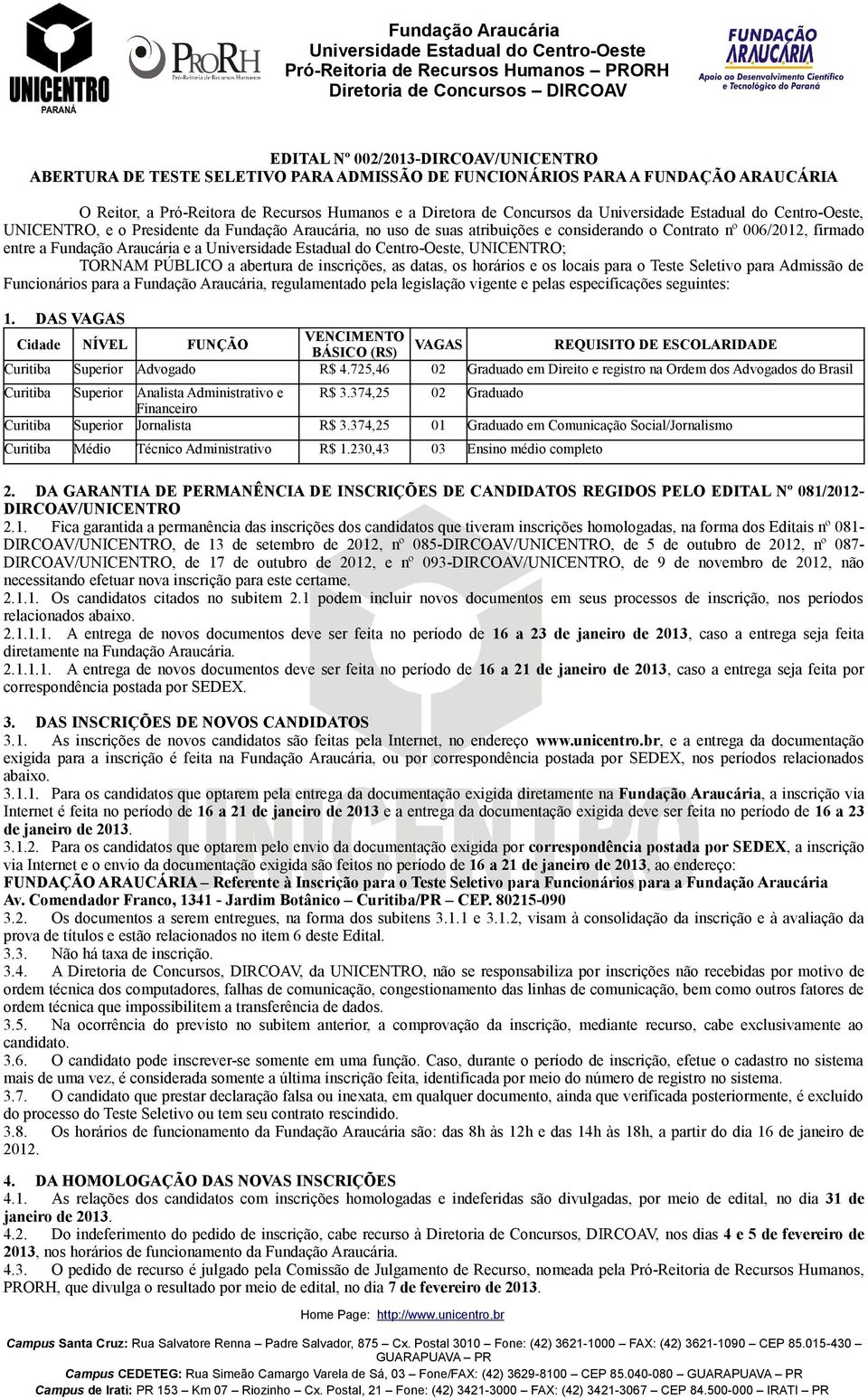 UNICENTRO
PARANÁ

PRORH
Pró-Reitoria de Recursos Humanos

Fundação Araucária
Universidade Estadual do Centro-Oeste
Pró-Reitoria de Recursos Humanos – PRORH
Diretoria de Concursos – DIRCOAV

FUNDAÇÃO ARAUCÁRIA
Apoio ao Desenvolvimento Científico e Tecnológico do Paraná

EDITAL Nº 002/2013-DIRCOAV/UNICENTRO
ABERTURA DE TESTE SELETIVO PARA ADMISSÃO DE FUNCIONÁRIOS PARA A FUNDAÇÃO ARAUCÁRIA

O Reitor, a Pró-Reitora de Recursos Humanos e a Diretora de Concursos da Universidade Estadual do Centro-Oeste, UNICENTRO, e o Presidente da Fundação Araucária, no uso de suas atribuições e considerando o Contrato nº 006/2012, firmado entre a Fundação Araucária e a Universidade Estadual do Centro-Oeste, UNICENTRO;

TORNAM PÚBLICO a abertura de inscrições, as datas, os horários e os locais para o Teste Seletivo para Admissão de Funcionários para a Fundação Araucária, regulamentado pela legislação vigente e pelas especificações seguintes:

1. DAS VAGAS

| Cidade | NÍVEL | FUNÇÃO | VENCIMENTO BÁSICO (R$) | VAGAS | REQUISITO DE ESCOLARIDADE |
|---|---|---|---|---|---|
| Curitiba | Superior | Advogado | R$ 4.725,46 | 02 | Graduado em Direito e registro na Ordem dos Advogados do Brasil |
| Curitiba | Superior | Analista Administrativo e Financeiro | R$ 3.374,25 | 02 | Graduado |
| Curitiba | Superior | Jornalista | R$ 3.374,25 | 01 | Graduado em Comunicação Social/Jornalismo |
| Curitiba | Médio | Técnico Administrativo | R$ 1.230,43 | 03 | Ensino médio completo |

2. DA GARANTIA DE PERMANÊNCIA DE INSCRIÇÕES DE CANDIDATOS REGIDOS PELO EDITAL Nº 081/2012-DIRCOAV/UNICENTRO
2.1. Fica garantida a permanência das inscrições dos candidatos que tiveram inscrições homologadas, na forma dos Editais nº 081-DIRCOAV/UNICENTRO, de 13 de setembro de 2012, nº 085-DIRCOAV/UNICENTRO, de 5 de outubro de 2012, nº 087-DIRCOAV/UNICENTRO, de 17 de outubro de 2012, e nº 093-DIRCOAV/UNICENTRO, de 9 de novembro de 2012, não necessitando efetuar nova inscrição para este certame.
2.1.1. Os candidatos citados no subitem 2.1 podem incluir novos documentos em seus processos de inscrição, nos períodos relacionados abaixo.
2.1.1.1. A entrega de novos documentos deve ser feita no período de 16 a 23 de janeiro de 2013, caso a entrega seja feita diretamente na Fundação Araucária.
2.1.1.1. A entrega de novos documentos deve ser feita no período de 16 a 21 de janeiro de 2013, caso a entrega seja feita por correspondência postada por SEDEX.

3. DAS INSCRIÇÕES DE NOVOS CANDIDATOS
3.1. As inscrições de novos candidatos são feitas pela Internet, no endereço www.unicentro.br, e a entrega da documentação exigida para a inscrição é feita na Fundação Araucária, ou por correspondência postada por SEDEX, nos períodos relacionados abaixo.
3.1.1. Para os candidatos que optarem pela entrega da documentação exigida diretamente na Fundação Araucária, a inscrição via Internet é feita no período de 16 a 21 de janeiro de 2013 e a entrega da documentação exigida deve ser feita no período de 16 a 23 de janeiro de 2013.
3.1.2. Para os candidatos que optarem pelo envio da documentação exigida por correspondência postada por SEDEX, a inscrição via Internet e o envio da documentação exigida são feitos no período de 16 a 21 de janeiro de 2013, ao endereço:
FUNDAÇÃO ARAUCÁRIA – Referente à Inscrição para o Teste Seletivo para Funcionários para a Fundação Araucária
Av. Comendador Franco, 1341 - Jardim Botânico – Curitiba/PR – CEP. 80215-090
3.2. Os documentos a serem entregues, na forma dos subitens 3.1.1 e 3.1.2, visam à consolidação da inscrição e à avaliação da prova de títulos e estão relacionados no item 6 deste Edital.
3.3. Não há taxa de inscrição.
3.4. A Diretoria de Concursos, DIRCOAV, da UNICENTRO, não se responsabiliza por inscrições não recebidas por motivo de ordem técnica dos computadores, falhas de comunicação, congestionamento das linhas de comunicação, bem como outros fatores de ordem técnica que impossibilitem a transferência de dados.
3.5. Na ocorrência do previsto no subitem anterior, a comprovação da inscrição, mediante recurso, cabe exclusivamente ao candidato.
3.6. O candidato pode inscrever-se somente em uma função. Caso, durante o período de inscrição, efetue o cadastro no sistema mais de uma vez, é considerada somente a última inscrição feita, identificada por meio do número de registro no sistema.
3.7. O candidato que prestar declaração falsa ou inexata, em qualquer documento, ainda que verificada posteriormente, é excluído do processo do Teste Seletivo ou tem seu contrato rescindido.
3.8. Os horários de funcionamento da Fundação Araucária são: das 8h às 12h e das 14h às 18h, a partir do dia 16 de janeiro de 2012.

4. DA HOMOLOGAÇÃO DAS NOVAS INSCRIÇÕES
4.1. As relações dos candidatos com inscrições homologadas e indeferidas são divulgadas, por meio de edital, no dia 31 de janeiro de 2013.
4.2. Do indeferimento do pedido de inscrição, cabe recurso à Diretoria de Concursos, DIRCOAV, nos dias 4 e 5 de fevereiro de 2013, nos horários de funcionamento da Fundação Araucária.
4.3. O pedido de recurso é julgado pela Comissão de Julgamento de Recurso, nomeada pela Pró-Reitoria de Recursos Humanos, PRORH, que divulga o resultado por meio de edital, no dia 7 de fevereiro de 2013.

Home Page: http://www.unicentro.br

Campus Santa Cruz: Rua Salvatore Renna – Padre Salvador, 875 – Cx. Postal 3010 – Fone: (42) 3621-1000 – FAX: (42) 3621-1090 – CEP 85.015-430 – GUARAPUAVA – PR
Campus CEDETEG: Rua Simeão Camargo Varela de Sá, 03 – Fone/FAX: (42) 3629-8100 – CEP 85.040-080 – GUARAPUAVA – PR
Campus de Irati: PR 153 – Km 07 – Riozinho – Cx. Postal, 21 – Fone: (42) 3421-3000 – FAX: (42) 3421-3067 – CEP 84.500-000 – IRATI – PR